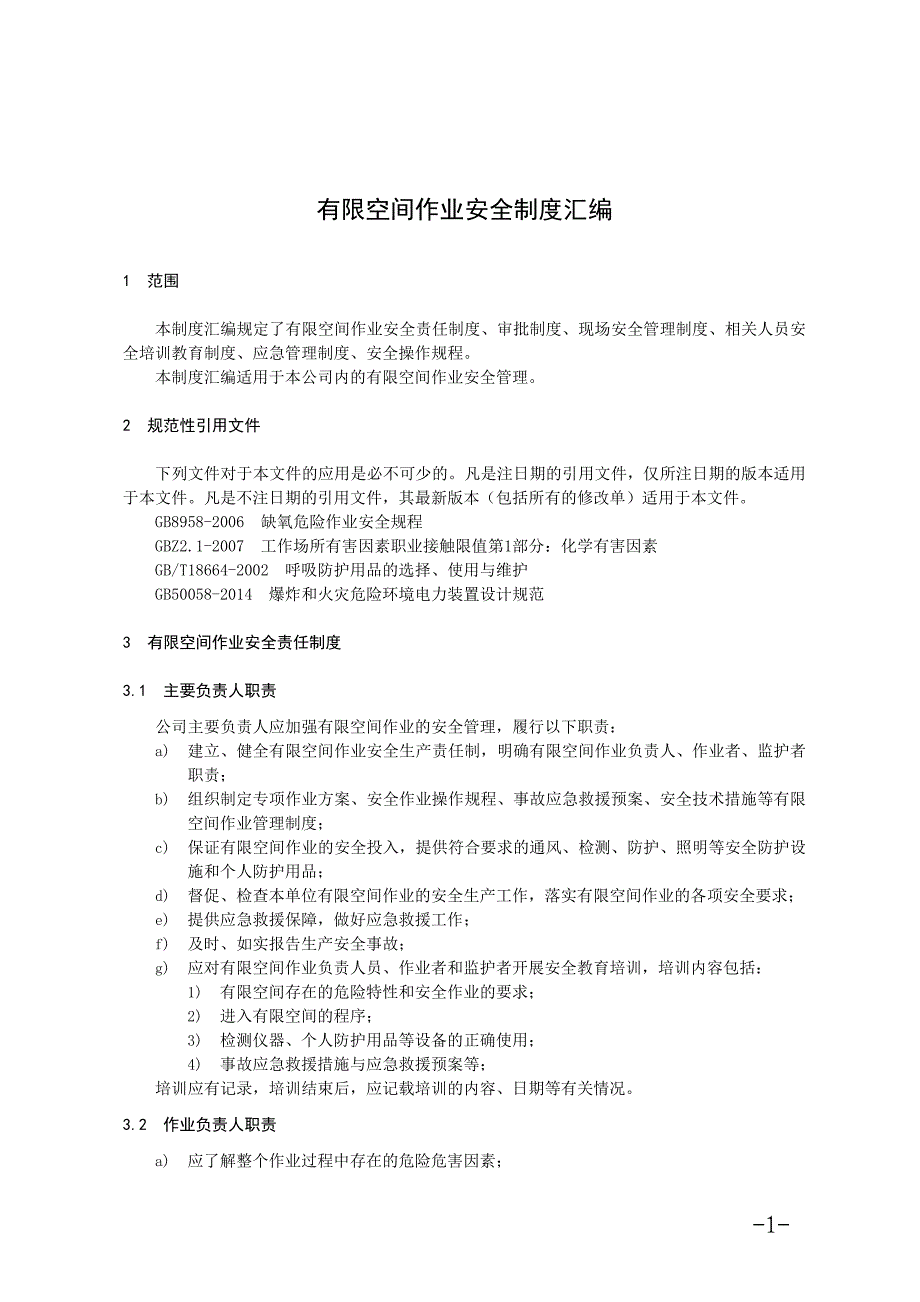 有限空间作业安全制度汇编

1　范围

本制度汇编规定了有限空间作业安全责任制度、审批制度、现场安全管理制度、相关人员安全培训教育制度、应急管理制度、安全操作规程。

本制度汇编适用于本公司内的有限空间作业安全管理。

2　规范性引用文件

下列文件对于本文件的应用是必不可少的。凡是注日期的引用文件，仅所注日期的版本适用于本文件。凡是不注日期的引用文件，其最新版本（包括所有的修改单）适用于本文件。

GB8958-2006　缺氧危险作业安全规程

GBZ2.1-2007　工作场所有害因素职业接触限值第1部分：化学有害因素

GB/T18664-2002　呼吸防护用品的选择、使用与维护

GB50058-2014　爆炸和火灾危险环境电力装置设计规范

3　有限空间作业安全责任制度

3.1　主要负责人职责

公司主要负责人应加强有限空间作业的安全管理，履行以下职责：

a)　建立、健全有限空间作业安全生产责任制，明确有限空间作业负责人、作业者、监护者职责；

b)　组织制定专项作业方案、安全作业操作规程、事故应急救援预案、安全技术措施等有限空间作业管理制度；

c)　保证有限空间作业的安全投入，提供符合要求的通风、检测、防护、照明等安全防护设施和个人防护用品；

d)　督促、检查本单位有限空间作业的安全生产工作，落实有限空间作业的各项安全要求；

e)　提供应急救援保障，做好应急救援工作；

f)　及时、如实报告生产安全事故；

g)　应对有限空间作业负责人员、作业者和监护者开展安全教育培训，培训内容包括：

1)　有限空间存在的危险特性和安全作业的要求；

2)　进入有限空间的程序；

3)　检测仪器、个人防护用品等设备的正确使用；

4)　事故应急救援措施与应急救援预案等；

培训应有记录，培训结束后，应记载培训的内容、日期等有关情况。

3.2　作业负责人职责

a)　应了解整个作业过程中存在的危险危害因素；

-1-